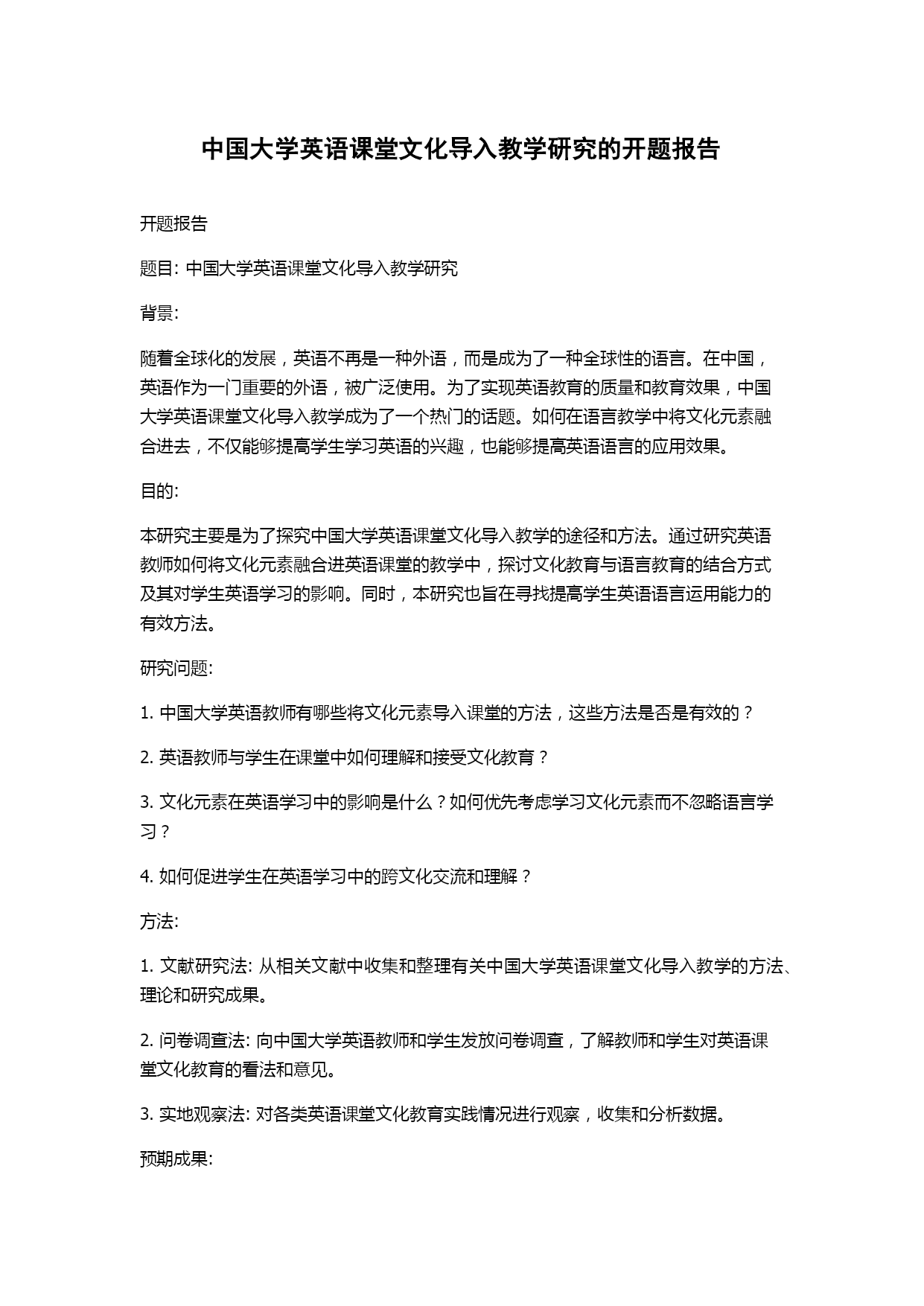 中国大学英语课堂文化导入教学研究的开题报告

开题报告

题目: 中国大学英语课堂文化导入教学研究

背景:

随着全球化的发展，英语不再是一种外语，而是成为了一种全球性的语言。在中国，英语作为一门重要的外语，被广泛使用。为了实现英语教育的质量和教育效果，中国大学英语课堂文化导入教学成为了一个热门的话题。如何在语言教学中将文化元素融合进去，不仅能够提高学生学习英语的兴趣，也能够提高英语语言的应用效果。

目的:

本研究主要是为了探究中国大学英语课堂文化导入教学的途径和方法。通过研究英语教师如何将文化元素融合进英语课堂的教学中，探讨文化教育与语言教育的结合方式及其对学生英语学习的影响。同时，本研究也旨在寻找提高学生英语语言运用能力的有效方法。

研究问题:

1. 中国大学英语教师有哪些将文化元素导入课堂的方法，这些方法是否是有效的？

2. 英语教师与学生在课堂中如何理解和接受文化教育？

3. 文化元素在英语学习中的影响是什么？如何优先考虑学习文化元素而不忽略语言学习？

4. 如何促进学生在英语学习中的跨文化交流和理解？

方法:

1. 文献研究法: 从相关文献中收集和整理有关中国大学英语课堂文化导入教学的方法、理论和研究成果。

2. 问卷调查法: 向中国大学英语教师和学生发放问卷调查，了解教师和学生对英语课堂文化教育的看法和意见。

3. 实地观察法: 对各类英语课堂文化教育实践情况进行观察，收集和分析数据。

预期成果: